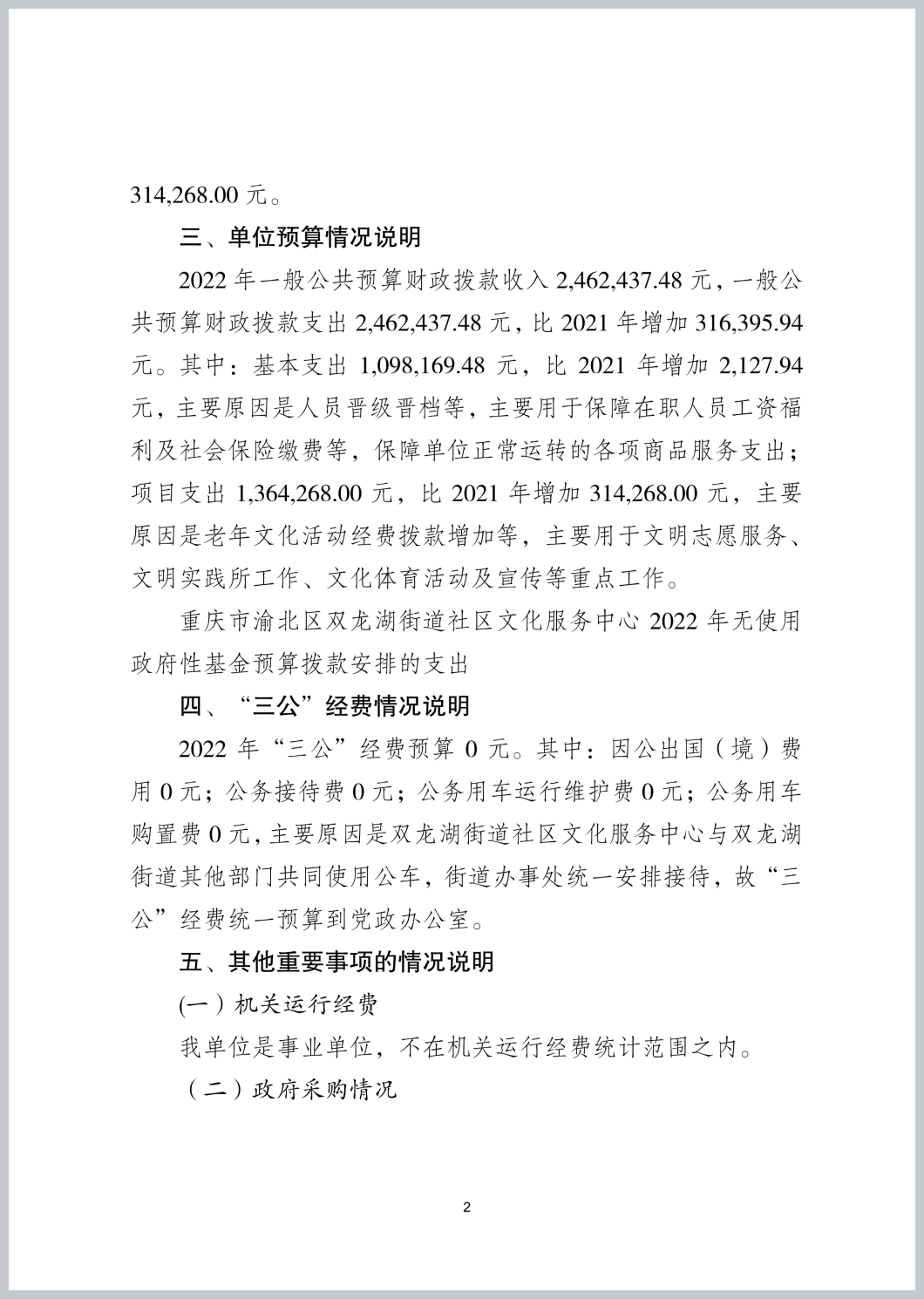 314,268.00 元。

三、单位预算情况说明

2022 年一般公共预算财政拨款收入 2,462,437.48 元，一般公共预算财政拨款支出 2,462,437.48 元，比 2021 年增加 316,395.94 元。其中：基本支出 1,098,169.48 元，比 2021 年增加 2,127.94 元，主要原因是人员晋级晋档等，主要用于保障在职人员工资福利及社会保险缴费等，保障单位正常运转的各项商品服务支出；项目支出 1,364,268.00 元，比 2021 年增加 314,268.00 元，主要原因是老年文化活动经费拨款增加等，主要用于文明志愿服务、文明实践所工作、文化体育活动及宣传等重点工作。

重庆市渝北区双龙湖街道社区文化服务中心 2022 年无使用政府性基金预算拨款安排的支出

四、“三公”经费情况说明

2022 年“三公”经费预算 0 元。其中：因公出国（境）费用 0 元；公务接待费 0 元；公务用车运行维护费 0 元；公务用车购置费 0 元，主要原因是双龙湖街道社区文化服务中心与双龙湖街道其他部门共同使用公车，街道办事处统一安排接待，故“三公”经费统一预算到党政办公室。

五、其他重要事项的情况说明

(一）机关运行经费

我单位是事业单位，不在机关运行经费统计范围之内。

（二）政府采购情况

2